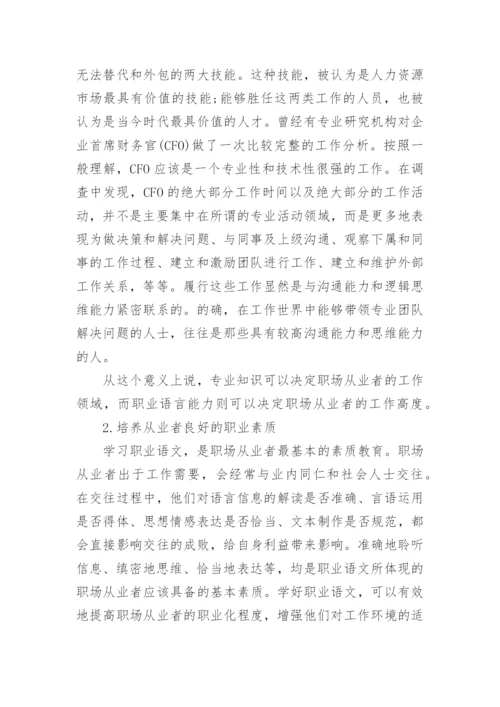 无法替代和外包的两大技能。这种技能，被认为是人力资源市场最具有价值的技能;能够胜任这两类工作的人员，也被认为是当今时代最具价值的人才。曾经有专业研究机构对企业首席财务官(CFO)做了一次比较完整的工作分析。按照一般理解，CFO应该是一个专业性和技术性很强的工作。在调查中发现，CFO的绝大部分工作时间以及绝大部分的工作活动，并不是主要集中在所谓的专业活动领域，而是更多地表现为做决策和解决问题、与同事及上级沟通、观察下属和同事的工作过程、建立和激励团队进行工作、建立和维护外部工作关系，等等。履行这些工作显然是与沟通能力和逻辑思维能力紧密联系的。的确，在工作世界中能够带领专业团队解决问题的人士，往往是那些具有较高沟通能力和思维能力的人。

从这个意义上说，专业知识可以决定职场从业者的工作领域，而职业语言能力则可以决定职场从业者的工作高度。

2.培养从业者良好的职业素质

学习职业语文，是职场从业者最基本的素质教育。职场从业者出于工作需要，会经常与业内同仁和社会人士交往。在交往过程中，他们对语言信息的解读是否准确、言语运用是否得体、思想情感表达是否恰当、文本制作是否规范，都会直接影响交往的成败，给自身利益带来影响。准确地聆听信息、缜密地思维、恰当地表达等，均是职业语文所体现的职场从业者应该具备的基本素质。学好职业语文，可以有效地提高职场从业者的职业化程度，增强他们对工作环境的适